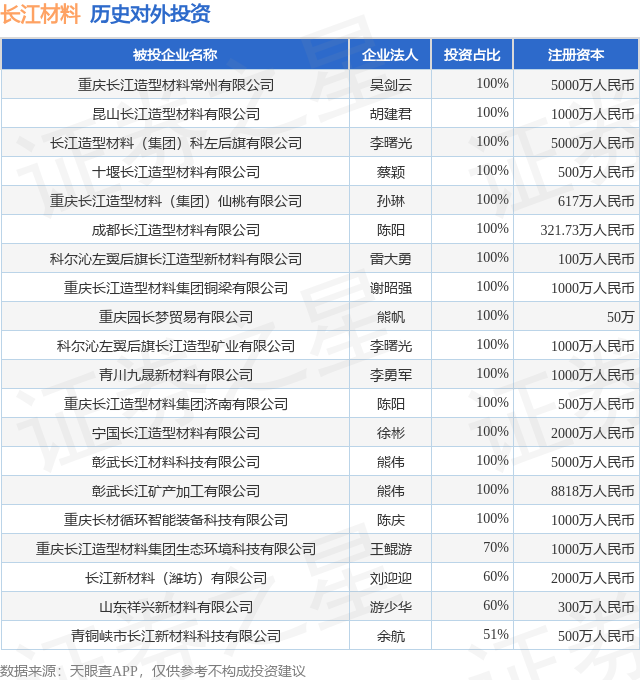 长江材料 历史对外投资

| 被投企业名称 | 企业法人 | 投资占比 | 注册资本 |
|---|---|---|---|
| 重庆长江造型材料常州有限公司 | 吴剑云 | 100% | 5000万人民币 |
| 昆山长江造型材料有限公司 | 胡建君 | 100% | 1000万人民币 |
| 长江造型材料（集团）科左后旗有限公司 | 李曙光 | 100% | 5000万人民币 |
| 十堰长江造型材料有限公司 | 蔡颖 | 100% | 500万人民币 |
| 重庆长江造型材料（集团）仙桃有限公司 | 孙琳 | 100% | 617万人民币 |
| 成都长江造型材料有限公司 | 陈阳 | 100% | 321.73万人民币 |
| 科尔沁左翼后旗长江造型新材料有限公司 | 雷大勇 | 100% | 100万人民币 |
| 重庆长江造型材料集团铜梁有限公司 | 谢昭强 | 100% | 1000万人民币 |
| 重庆园长梦贸易有限公司 | 熊帆 | 100% | 50万 |
| 科尔沁左翼后旗长江造型矿业有限公司 | 李曙光 | 100% | 1000万人民币 |
| 青川九晟新材料有限公司 | 李勇军 | 100% | 1000万人民币 |
| 重庆长江造型材料集团济南有限公司 | 陈阳 | 100% | 500万人民币 |
| 宁国长江造型材料有限公司 | 徐彬 | 100% | 2000万人民币 |
| 彰武长江材料科技有限公司 | 熊伟 | 100% | 5000万人民币 |
| 彰武长江矿产加工有限公司 | 熊伟 | 100% | 8818万人民币 |
| 重庆长材循环智能装备科技有限公司 | 陈庆 | 100% | 1000万人民币 |
| 重庆长江造型材料集团生态环境科技有限公司 | 王鲲游 | 70% | 1000万人民币 |
| 长江新材料（潍坊）有限公司 | 刘迎迎 | 60% | 2000万人民币 |
| 山东祥兴新材料有限公司 | 游少华 | 60% | 300万人民币 |
| 青铜峡市长江新材料科技有限公司 | 余航 | 51% | 500万人民币 |

数据来源：天眼查APP，仅供参考不构成投资建议

证券之星